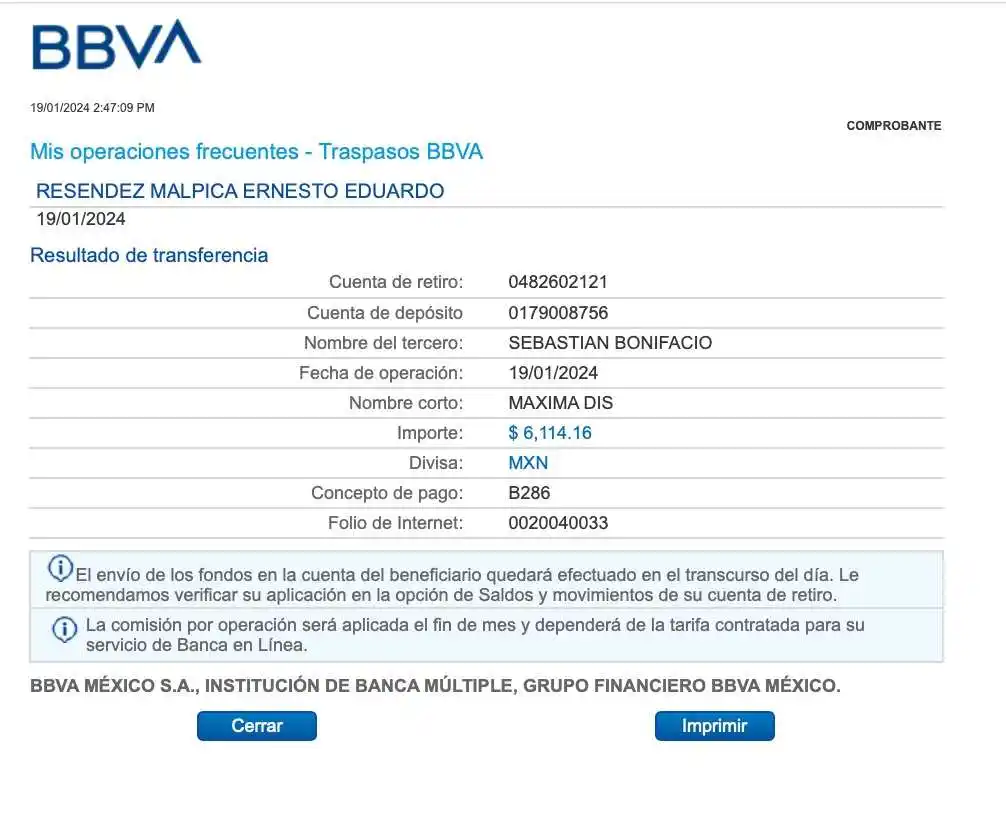 BBVA

19/01/2024 2:47:09 PM

COMPROBANTE

Mis operaciones frecuentes - Traspasos BBVA

RESENDEZ MALPICA ERNESTO EDUARDO
19/01/2024

Resultado de transferencia

| | |
|---|---|
| Cuenta de retiro: | 0482602121 |
| Cuenta de depósito | 0179008756 |
| Nombre del tercero: | SEBASTIAN BONIFACIO |
| Fecha de operación: | 19/01/2024 |
| Nombre corto: | MAXIMA DIS |
| Importe: | $ 6,114.16 |
| Divisa: | MXN |
| Concepto de pago: | B286 |
| Folio de Internet: | 0020040033 |

El envío de los fondos en la cuenta del beneficiario quedará efectuado en el transcurso del día. Le recomendamos verificar su aplicación en la opción de Saldos y movimientos de su cuenta de retiro.

La comisión por operación será aplicada el fin de mes y dependerá de la tarifa contratada para su servicio de Banca en Línea.

BBVA MÉXICO S.A., INSTITUCIÓN DE BANCA MÚLTIPLE, GRUPO FINANCIERO BBVA MÉXICO.

Cerrar

Imprimir